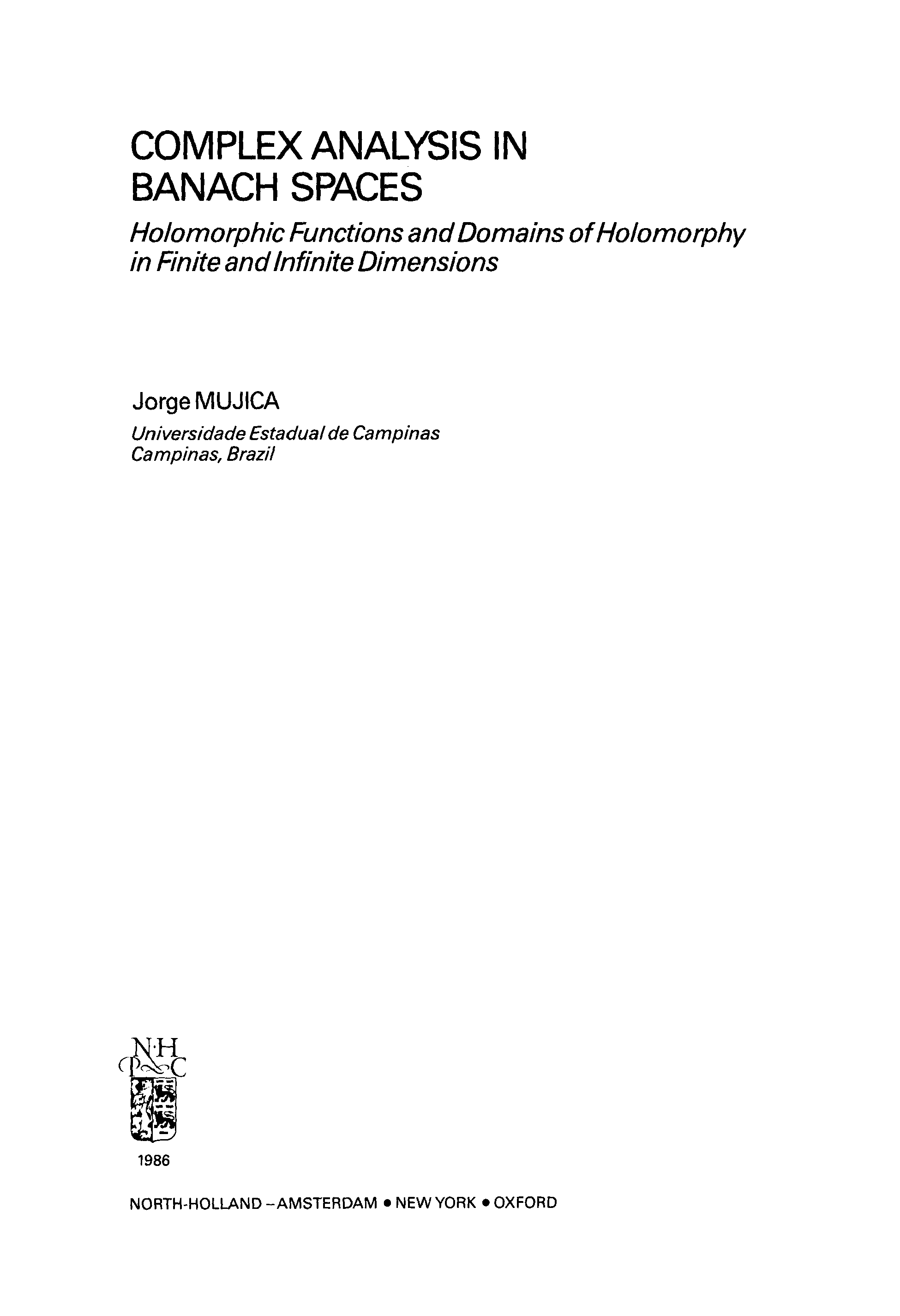 COMPLEX ANALYSIS IN BANACH SPACES

Holomorphic Functions and Domains of Holomorphy in Finite and Infinite Dimensions

Jorge MUJICA

Universidade Estadual de Campinas
Campinas, Brazil

N·H
P C

1986

NORTH-HOLLAND – AMSTERDAM • NEW YORK • OXFORD